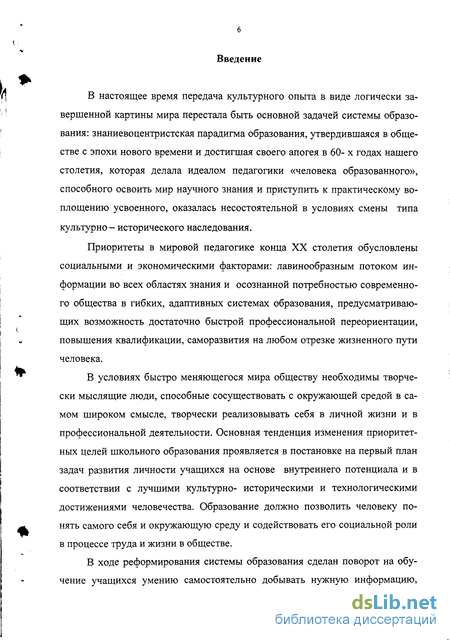 6

Введение

В настоящее время передача культурного опыта в виде логически завершенной картины мира перестала быть основной задачей системы образования: знаниевоцентристская парадигма образования, утвердившаяся в обществе с эпохи нового времени и достигшая своего апогея в 60- х годах нашего столетия, которая делала идеалом педагогики «человека образованного», способного освоить мир научного знания и приступить к практическому воплощению усвоенного, оказалась несостоятельной в условиях смены типа культурно – исторического наследования.

Приоритеты в мировой педагогике конца XX столетия обусловлены социальными и экономическими факторами: лавинообразным потоком информации во всех областях знания и осознанной потребностью современного общества в гибких, адаптивных системах образования, предусматривающих возможность достаточно быстрой профессиональной переориентации, повышения квалификации, саморазвития на любом отрезке жизненного пути человека.

В условиях быстро меняющегося мира обществу необходимы творчески мыслящие люди, способные сосуществовать с окружающей средой в самом широком смысле, творчески реализовывать себя в личной жизни и в профессиональной деятельности. Основная тенденция изменения приоритетных целей школьного образования проявляется в постановке на первый план задач развития личности учащихся на основе внутреннего потенциала и в соответствии с лучшими культурно- историческими и технологическими достижениями человечества. Образование должно позволить человеку понять самого себя и окружающую среду и содействовать его социальной роли в процессе труда и жизни в обществе.

В ходе реформирования системы образования сделан поворот на обучение учащихся умению самостоятельно добывать нужную информацию,

dsLib.net
библиотека диссертаций